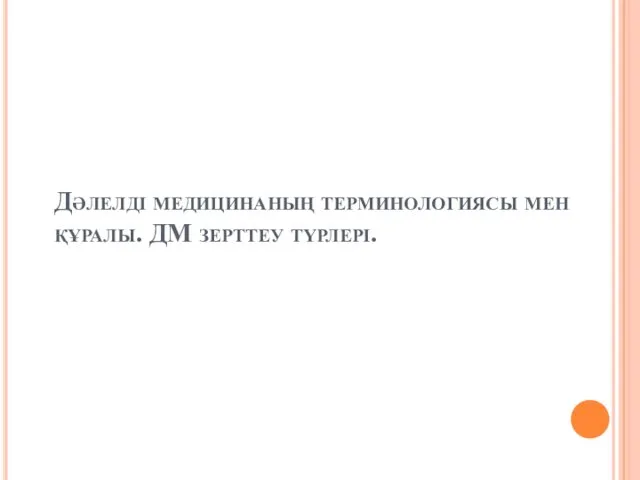 Дәлелді медицинаның терминологиясы мен құралы. ДМ зерттеу түрлері.